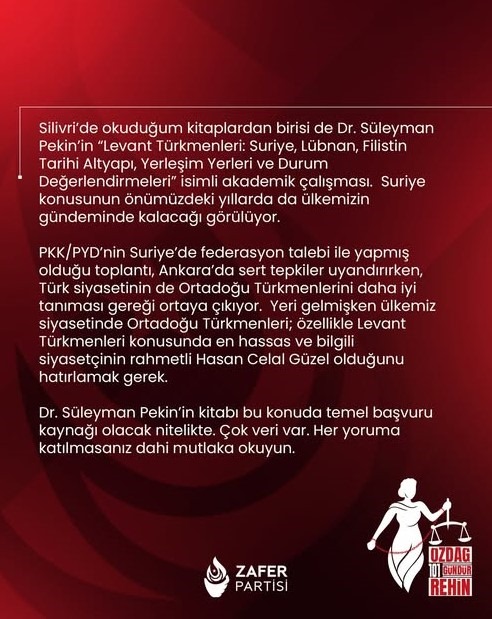 Silivri'de okuduğum kitaplardan birisi de Dr. Süleyman Pekin'in "Levant Türkmenleri: Suriye, Lübnan, Filistin Tarihi Altyapı, Yerleşim Yerleri ve Durum Değerlendirmeleri" isimli akademik çalışması. Suriye konusunun önümüzdeki yıllarda da ülkemizin gündeminde kalacağı görülüyor.

PKK/PYD'nin Suriye'de federasyon talebi ile yapmış olduğu toplantı, Ankara'da sert tepkiler uyandırırken, Türk siyasetinin de Ortadoğu Türkmenlerini daha iyi tanıması gereği ortaya çıkıyor. Yeri gelmişken ülkemiz siyasetinde Ortadoğu Türkmenleri; özellikle Levant Türkmenleri konusunda en hassas ve bilgili siyasetçinin rahmetli Hasan Celal Güzel olduğunu hatırlamak gerek.

Dr. Süleyman Pekin'in kitabı bu konuda temel başvuru kaynağı olacak nitelikte. Çok veri var. Her yoruma katılmasanız dahi mutlaka okuyun.

ZAFER PARTİSİ

ÖZDAĞ 101 GÜNDÜR REHİN